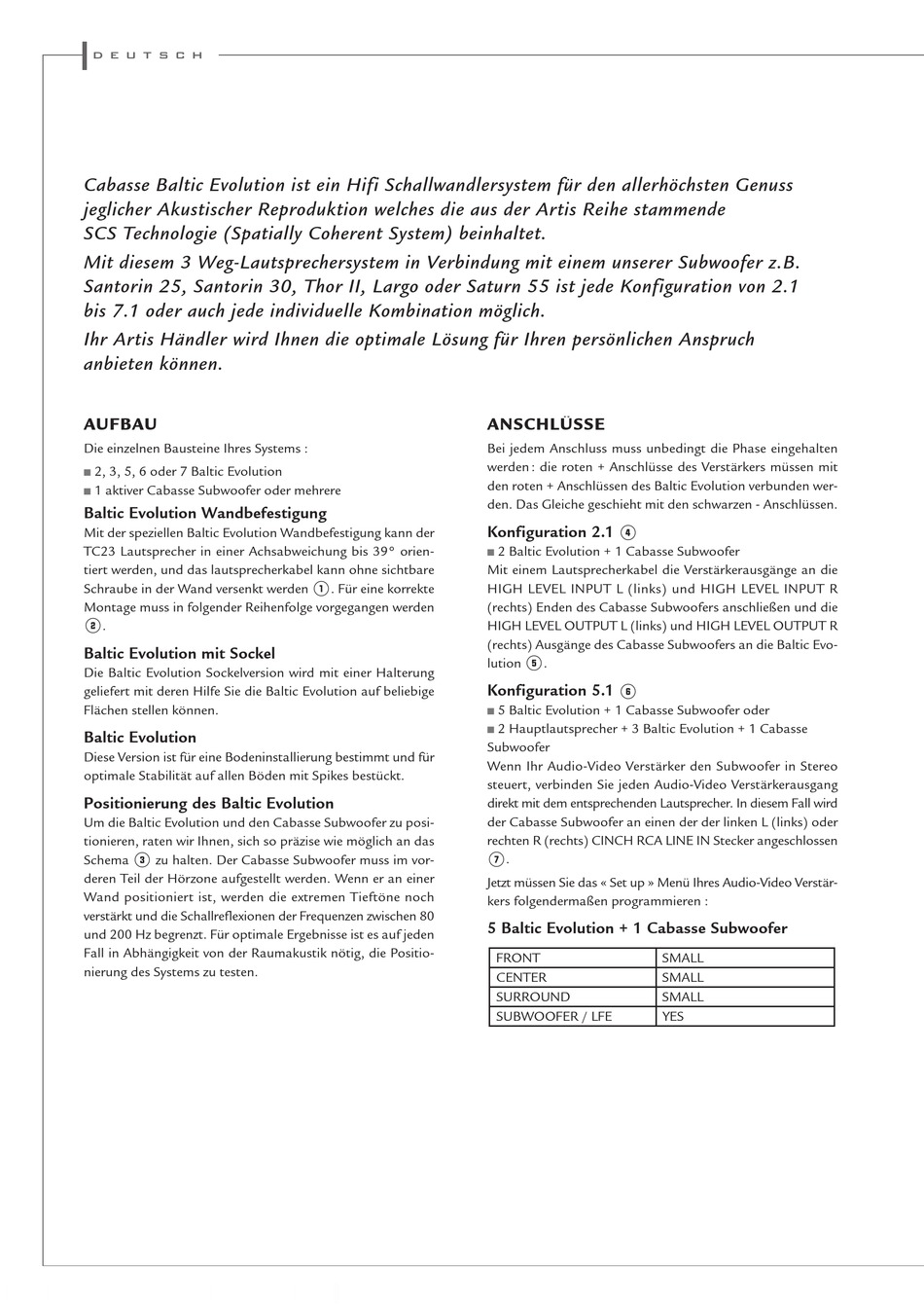 DEUTSCH

Cabasse Baltic Evolution ist ein Hifi Schallwandlersystem für den allerhöchsten Genuss jeglicher Akustischer Reproduktion welches die aus der Artis Reihe stammende SCS Technologie (Spatially Coherent System) beinhaltet.

Mit diesem 3 Weg-Lautsprechersystem in Verbindung mit einem unserer Subwoofer z.B. Santorin 25, Santorin 30, Thor II, Largo oder Saturn 55 ist jede Konfiguration von 2.1 bis 7.1 oder auch jede individuelle Kombination möglich.

Ihr Artis Händler wird Ihnen die optimale Lösung für Ihren persönlichen Anspruch anbieten können.

AUFBAU

Die einzelnen Bausteine Ihres Systems :

■ 2, 3, 5, 6 oder 7 Baltic Evolution
■ 1 aktiver Cabasse Subwoofer oder mehrere

Baltic Evolution Wandbefestigung

Mit der speziellen Baltic Evolution Wandbefestigung kann der TC23 Lautsprecher in einer Achsabweichung bis 39° orientiert werden, und das lautsprecherkabel kann ohne sichtbare Schraube in der Wand versenkt werden ①. Für eine korrekte Montage muss in folgender Reihenfolge vorgegangen werden ②.

Baltic Evolution mit Sockel

Die Baltic Evolution Sockelversion wird mit einer Halterung geliefert mit deren Hilfe Sie die Baltic Evolution auf beliebige Flächen stellen können.

Baltic Evolution

Diese Version ist für eine Bodeninstallierung bestimmt und für optimale Stabilität auf allen Böden mit Spikes bestückt.

Positionierung des Baltic Evolution

Um die Baltic Evolution und den Cabasse Subwoofer zu positionieren, raten wir Ihnen, sich so präzise wie möglich an das Schema ③ zu halten. Der Cabasse Subwoofer muss im vorderen Teil der Hörzone aufgestellt werden. Wenn er an einer Wand positioniert ist, werden die extremen Tieftöne noch verstärkt und die Schallreflexionen der Frequenzen zwischen 80 und 200 Hz begrenzt. Für optimale Ergebnisse ist es auf jeden Fall in Abhängigkeit von der Raumakustik nötig, die Positionierung des Systems zu testen.

ANSCHLÜSSE

Bei jedem Anschluss muss unbedingt die Phase eingehalten werden : die roten + Anschlüsse des Verstärkers müssen mit den roten + Anschlüssen des Baltic Evolution verbunden werden. Das Gleiche geschieht mit den schwarzen - Anschlüssen.

Konfiguration 2.1 ④

■ 2 Baltic Evolution + 1 Cabasse Subwoofer
Mit einem Lautsprecherkabel die Verstärkerausgänge an die HIGH LEVEL INPUT L (links) und HIGH LEVEL INPUT R (rechts) Enden des Cabasse Subwoofers anschließen und die HIGH LEVEL OUTPUT L (links) und HIGH LEVEL OUTPUT R (rechts) Ausgänge des Cabasse Subwoofers an die Baltic Evolution ⑤.

Konfiguration 5.1 ⑥

■ 5 Baltic Evolution + 1 Cabasse Subwoofer oder
■ 2 Hauptlautsprecher + 3 Baltic Evolution + 1 Cabasse Subwoofer
Wenn Ihr Audio-Video Verstärker den Subwoofer in Stereo steuert, verbinden Sie jeden Audio-Video Verstärkerausgang direkt mit dem entsprechenden Lautsprecher. In diesem Fall wird der Cabasse Subwoofer an einen der der linken L (links) oder rechten R (rechts) CINCH RCA LINE IN Stecker angeschlossen ⑦.

Jetzt müssen Sie das « Set up » Menü Ihres Audio-Video Verstärkers folgendermaßen programmieren :

5 Baltic Evolution + 1 Cabasse Subwoofer

| FRONT | SMALL |
|---|---|
| CENTER | SMALL |
| SURROUND | SMALL |
| SUBWOOFER / LFE | YES |